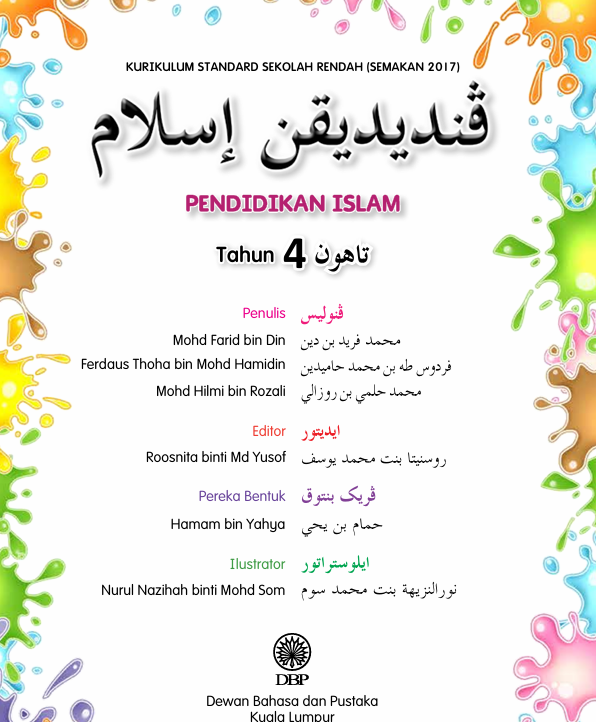 KURIKULUM STANDARD SEKOLAH RENDAH (SEMAKAN 2017)

ڤنديديقن إسلام

PENDIDIKAN ISLAM

Tahun 4 تاهون

Penulis ڤنوليس
Mohd Farid bin Din محمد فريد بن دين
Ferdaus Thoha bin Mohd Hamidin فردوس طه بن محمد حاميدين
Mohd Hilmi bin Rozali محمد حلمي بن روزالي

Editor ايديتور
Roosnita binti Md Yusof روسنيتا بنت محمد يوسف

Pereka Bentuk ڤريک بنتوق
Hamam bin Yahya حمام بن يحي

Ilustrator ايلوستراتور
Nurul Nazihah binti Mohd Som نورالنزيهة بنت محمد سوم

DBP
Dewan Bahasa dan Pustaka
Kuala Lumpur